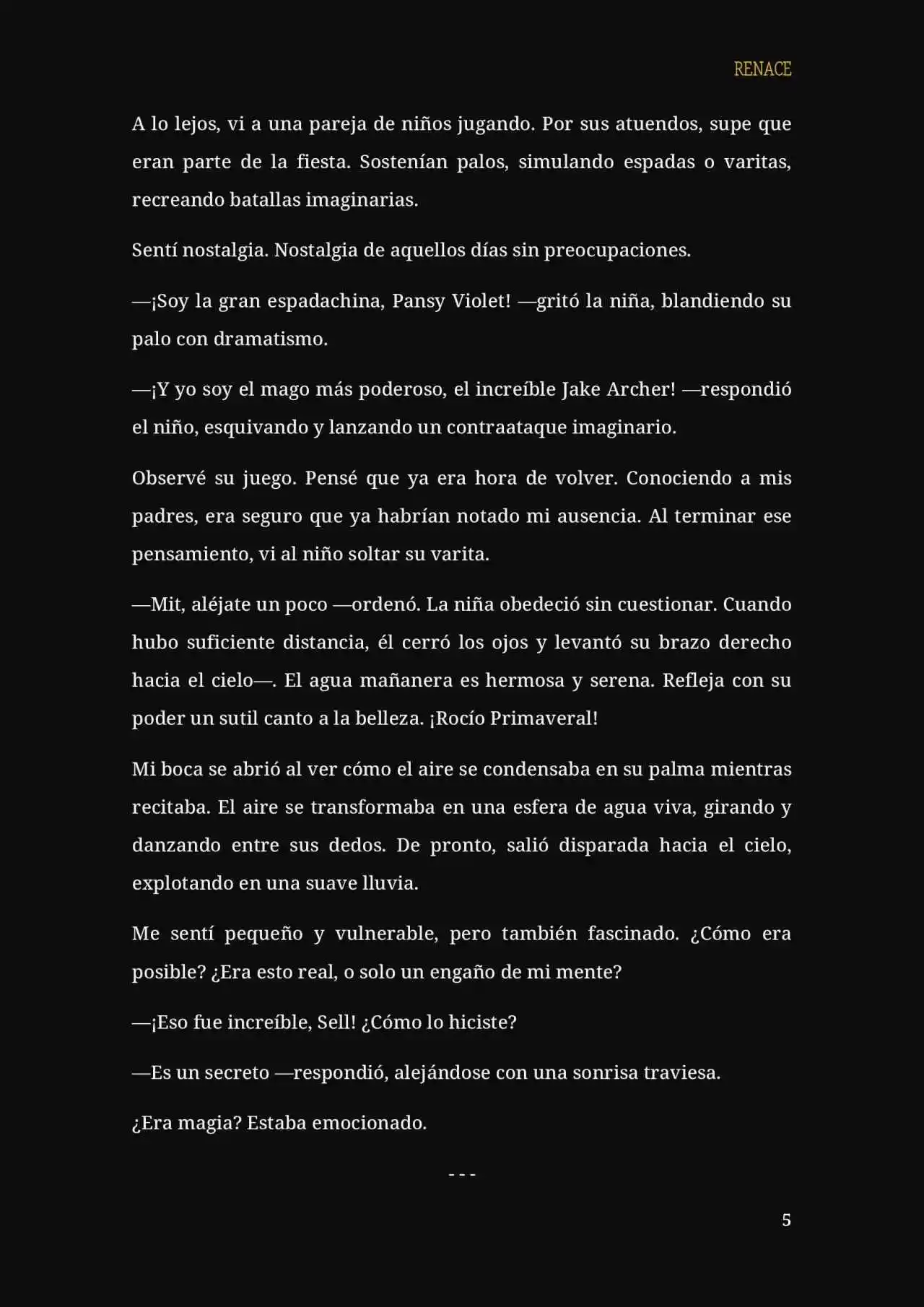 RENACE

A lo lejos, vi a una pareja de niños jugando. Por sus atuendos, supe que eran parte de la fiesta. Sostenían palos, simulando espadas o varitas, recreando batallas imaginarias.

Sentí nostalgia. Nostalgia de aquellos días sin preocupaciones.

—¡Soy la gran espadachina, Pansy Violet! —gritó la niña, blandiendo su palo con dramatismo.

—¡Y yo soy el mago más poderoso, el increíble Jake Archer! —respondió el niño, esquivando y lanzando un contraataque imaginario.

Observé su juego. Pensé que ya era hora de volver. Conociendo a mis padres, era seguro que ya habrían notado mi ausencia. Al terminar ese pensamiento, vi al niño soltar su varita.

—Mit, aléjate un poco —ordenó. La niña obedeció sin cuestionar. Cuando hubo suficiente distancia, él cerró los ojos y levantó su brazo derecho hacia el cielo—. El agua mañanera es hermosa y serena. Refleja con su poder un sutil canto a la belleza. ¡Rocío Primaveral!

Mi boca se abrió al ver cómo el aire se condensaba en su palma mientras recitaba. El aire se transformaba en una esfera de agua viva, girando y danzando entre sus dedos. De pronto, salió disparada hacia el cielo, explotando en una suave lluvia.

Me sentí pequeño y vulnerable, pero también fascinado. ¿Cómo era posible? ¿Era esto real, o solo un engaño de mi mente?

—¡Eso fue increíble, Sell! ¿Cómo lo hiciste?

—Es un secreto —respondió, alejándose con una sonrisa traviesa.

¿Era magia? Estaba emocionado.

- - -

5